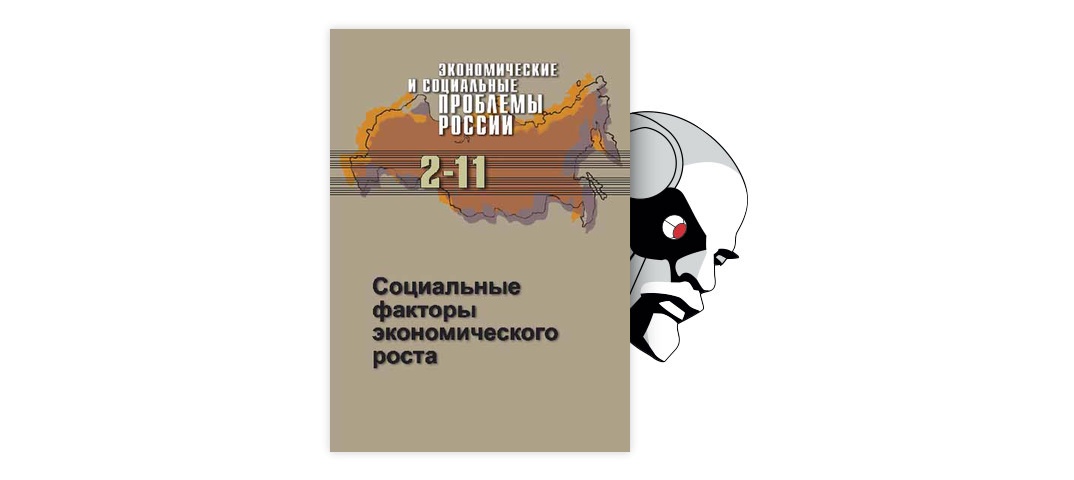 ЭКОНОМИЧЕСКИЕ И СОЦИАЛЬНЫЕ ПРОБЛЕМЫ РОССИИ

2-11

Социальные факторы экономического роста